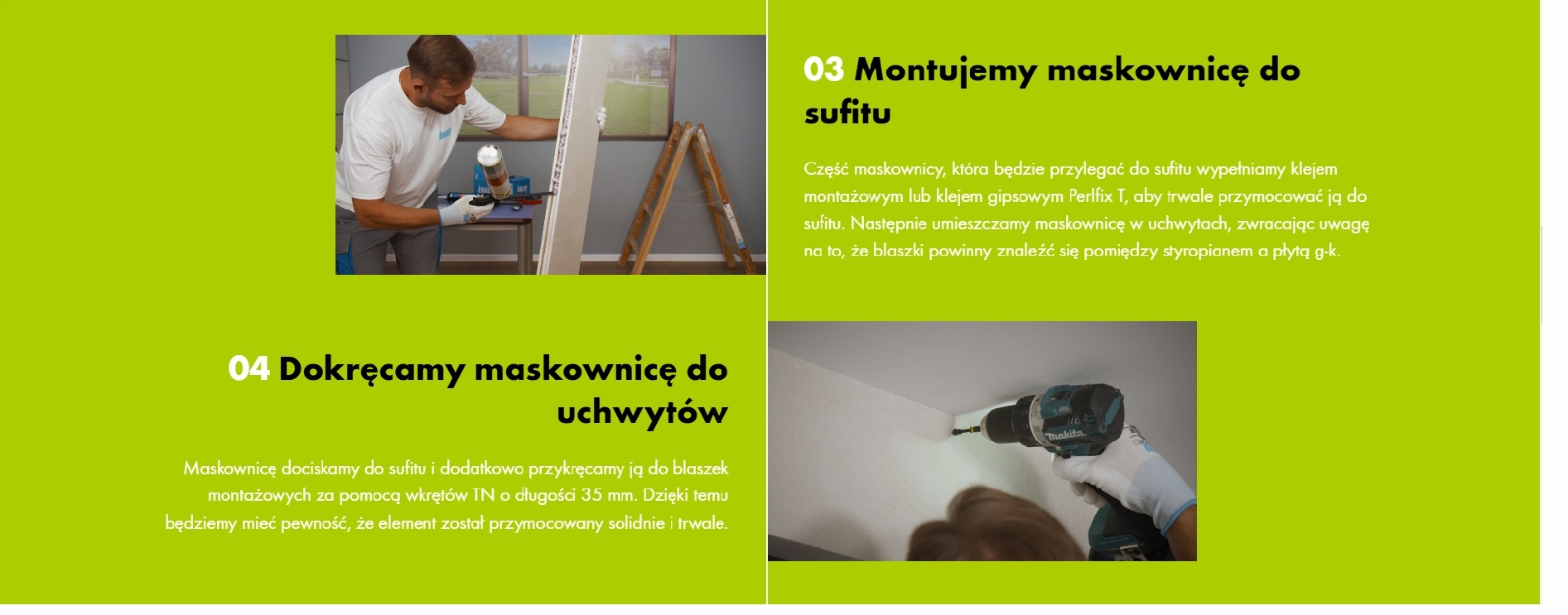 03 Montujemy maskownicę do sufitu

Część maskownicy, która będzie przylegać do sufitu wypełniamy klejem montażowym lub klejem gipsowym Perlfix T, aby trwale przymocować ją do sufitu. Następnie umieszczamy maskownicę w uchwytach, zwracając uwagę na to, że blaszki powinny znaleźć się pomiędzy styropianem a płytą g-k.

04 Dokręcamy maskownicę do uchwytów

Maskownicę dociskamy do sufitu i dodatkowo przykręcamy ją do blaszek montażowych za pomocą wkrętów TN o długości 35 mm. Dzięki temu będziemy mieć pewność, że element został przymocowany solidnie i trwale.